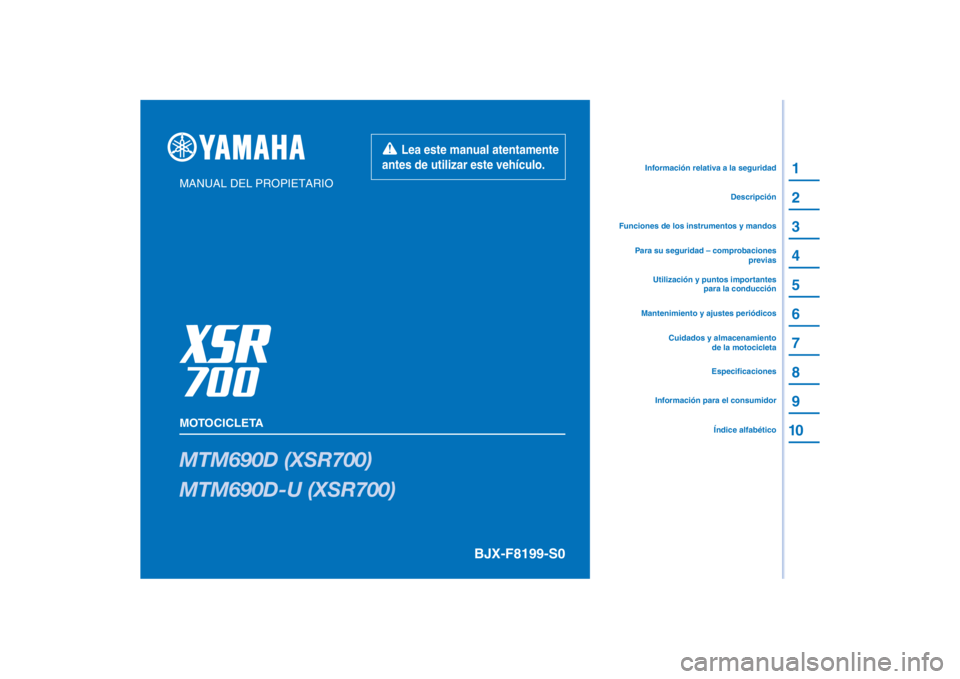 YAMAHA

MANUAL DEL PROPIETARIO

Lea este manual atentamente antes de utilizar este vehículo.

XSR 700

MOTOCICLETA

MTM690D (XSR700)

MTM690D-U (XSR700)

BJX-F8199-S0

Información relativa a la seguridad 1

Descripción 2

Funciones de los instrumentos y mandos 3

Para su seguridad – comprobaciones previas 4

Utilización y puntos importantes para la conducción 5

Mantenimiento y ajustes periódicos 6

Cuidados y almacenamiento de la motocicleta 7

Especificaciones 8

Información para el consumidor 9

Índice alfabético 10

carmanualsonline.info